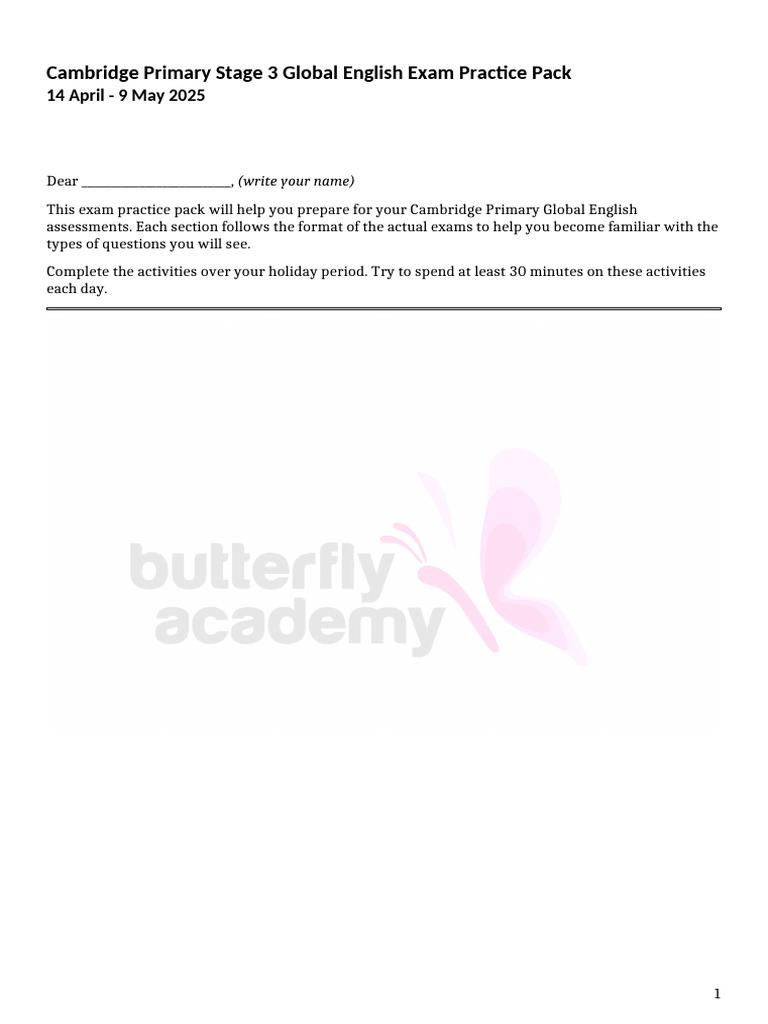 Cambridge Primary Stage 3 Global English Exam Practice Pack
14 April - 9 May 2025

Dear ____, (write your name)

This exam practice pack will help you prepare for your Cambridge Primary Global English assessments. Each section follows the format of the actual exams to help you become familiar with the types of questions you will see.

Complete the activities over your holiday period. Try to spend at least 30 minutes on these activities each day.

1

butterfly academy